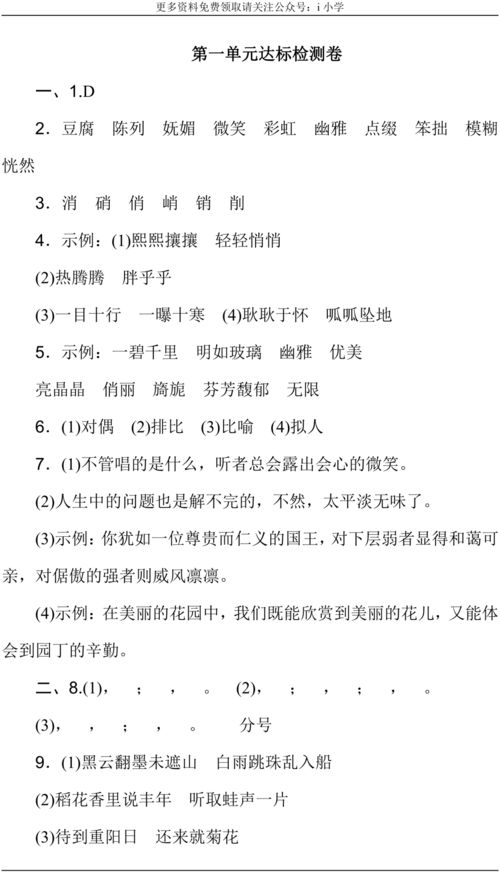 更多资料免费领取请关注公众号：i 小学

第一单元达标检测卷

一、1.D

2．豆腐　陈列　妩媚　微笑　彩虹　幽雅　点缀　笨拙　模糊　恍然

3．消　硝　俏　峭　销　削

4．示例：(1)熙熙攘攘　轻轻悄悄

(2)热腾腾　胖乎乎

(3)一目十行　一曝十寒　(4)耿耿于怀　呱呱坠地

5．示例：一碧千里　明如玻璃　幽雅　优美

亮晶晶　俏丽　旖旎　芬芳馥郁　无限

6．(1)对偶　(2)排比　(3)比喻　(4)拟人

7．(1)不管唱的是什么，听者总会露出会心的微笑。

(2)人生中的问题也是解不完的，不然，太平淡无味了。

(3)示例：你犹如一位尊贵而仁义的国王，对下层弱者显得和蔼可亲，对倨傲的强者则威风凛凛。

(4)示例：在美丽的花园中，我们既能欣赏到美丽的花儿，又能体会到园丁的辛勤。

二、8.(1)，　；　，　。　(2)，　；　，　；　，　。

(3)，　，　；　，　。　　分号

9．(1)黑云翻墨未遮山　白雨跳珠乱入船

(2)稻花香里说丰年　听取蛙声一片

(3)待到重阳日　还来就菊花